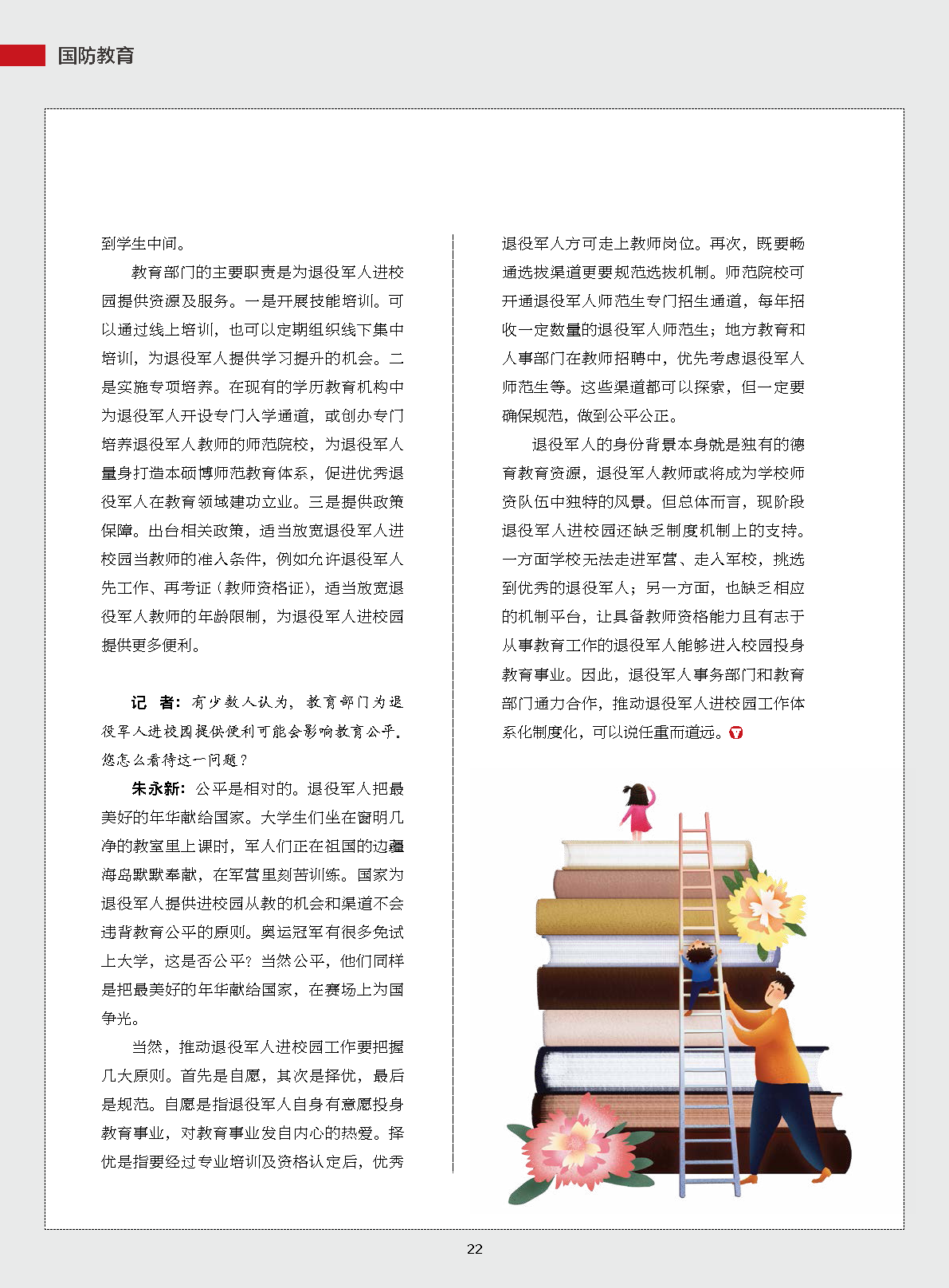 国防教育

到学生中间。

教育部门的主要职责是为退役军人进校园提供资源及服务。一是开展技能培训。可以通过线上培训，也可以定期组织线下集中培训，为退役军人提供学习提升的机会。二是实施专项培养。在现有的学历教育机构中为退役军人开设专门入学通道，或创办专门培养退役军人教师的师范院校，为退役军人量身打造本硕博师范教育体系，促进优秀退役军人在教育领域建功立业。三是提供政策保障。出台相关政策，适当放宽退役军人进校园当教师的准入条件，例如允许退役军人先工作、再考证（教师资格证），适当放宽退役军人教师的年龄限制，为退役军人进校园提供更多便利。

记　者：有少数人认为，教育部门为退役军人进校园提供便利可能会影响教育公平。您怎么看待这一问题？

朱永新：公平是相对的。退役军人把最美好的年华献给国家。大学生们坐在窗明几净的教室里上课时，军人们正在祖国的边疆海岛默默奉献，在军营里刻苦训练。国家为退役军人提供进校园从教的机会和渠道不会违背教育公平的原则。奥运冠军有很多免试上大学，这是否公平？当然公平，他们同样是把最美好的年华献给国家，在赛场上为国争光。

当然，推动退役军人进校园工作要把握几大原则。首先是自愿，其次是择优，最后是规范。自愿是指退役军人自身有意愿投身教育事业，对教育事业发自内心的热爱。择优是指要经过专业培训及资格认定后，优秀退役军人方可走上教师岗位。再次，既要畅通选拔渠道更要规范选拔机制。师范院校可开通退役军人师范生专门招生通道，每年招收一定数量的退役军人师范生；地方教育和人事部门在教师招聘中，优先考虑退役军人师范生等。这些渠道都可以探索，但一定要确保规范，做到公平公正。

退役军人的身份背景本身就是独有的德育教育资源，退役军人教师或将成为学校师资队伍中独特的风景。但总体而言，现阶段退役军人进校园还缺乏制度机制上的支持。一方面学校无法走进军营、走入军校，挑选到优秀的退役军人；另一方面，也缺乏相应的机制平台，让具备教师资格能力且有志于从事教育工作的退役军人能够进入校园投身教育事业。因此，退役军人事务部门和教育部门通力合作，推动退役军人进校园工作体系化制度化，可以说任重而道远。

22